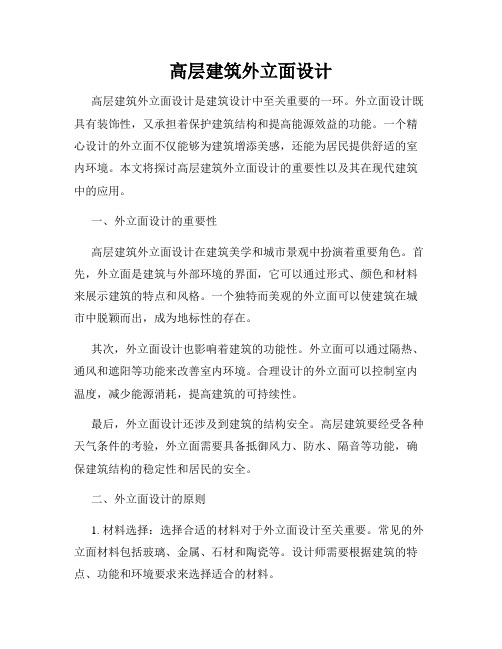 高层建筑外立面设计

高层建筑外立面设计是建筑设计中至关重要的一环。外立面设计既具有装饰性，又承担着保护建筑结构和提高能源效益的功能。一个精心设计的外立面不仅能够为建筑增添美感，还能为居民提供舒适的室内环境。本文将探讨高层建筑外立面设计的重要性以及其在现代建筑中的应用。

一、外立面设计的重要性

高层建筑外立面设计在建筑美学和城市景观中扮演着重要角色。首先，外立面是建筑与外部环境的界面，它可以通过形式、颜色和材料来展示建筑的特点和风格。一个独特而美观的外立面可以使建筑在城市中脱颖而出，成为地标性的存在。

其次，外立面设计也影响着建筑的功能性。外立面可以通过隔热、通风和遮阳等功能来改善室内环境。合理设计的外立面可以控制室内温度，减少能源消耗，提高建筑的可持续性。

最后，外立面设计还涉及到建筑的结构安全。高层建筑要经受各种天气条件的考验，外立面需要具备抵御风力、防水、隔音等功能，确保建筑结构的稳定性和居民的安全。

二、外立面设计的原则

1. 材料选择：选择合适的材料对于外立面设计至关重要。常见的外立面材料包括玻璃、金属、石材和陶瓷等。设计师需要根据建筑的特点、功能和环境要求来选择适合的材料。